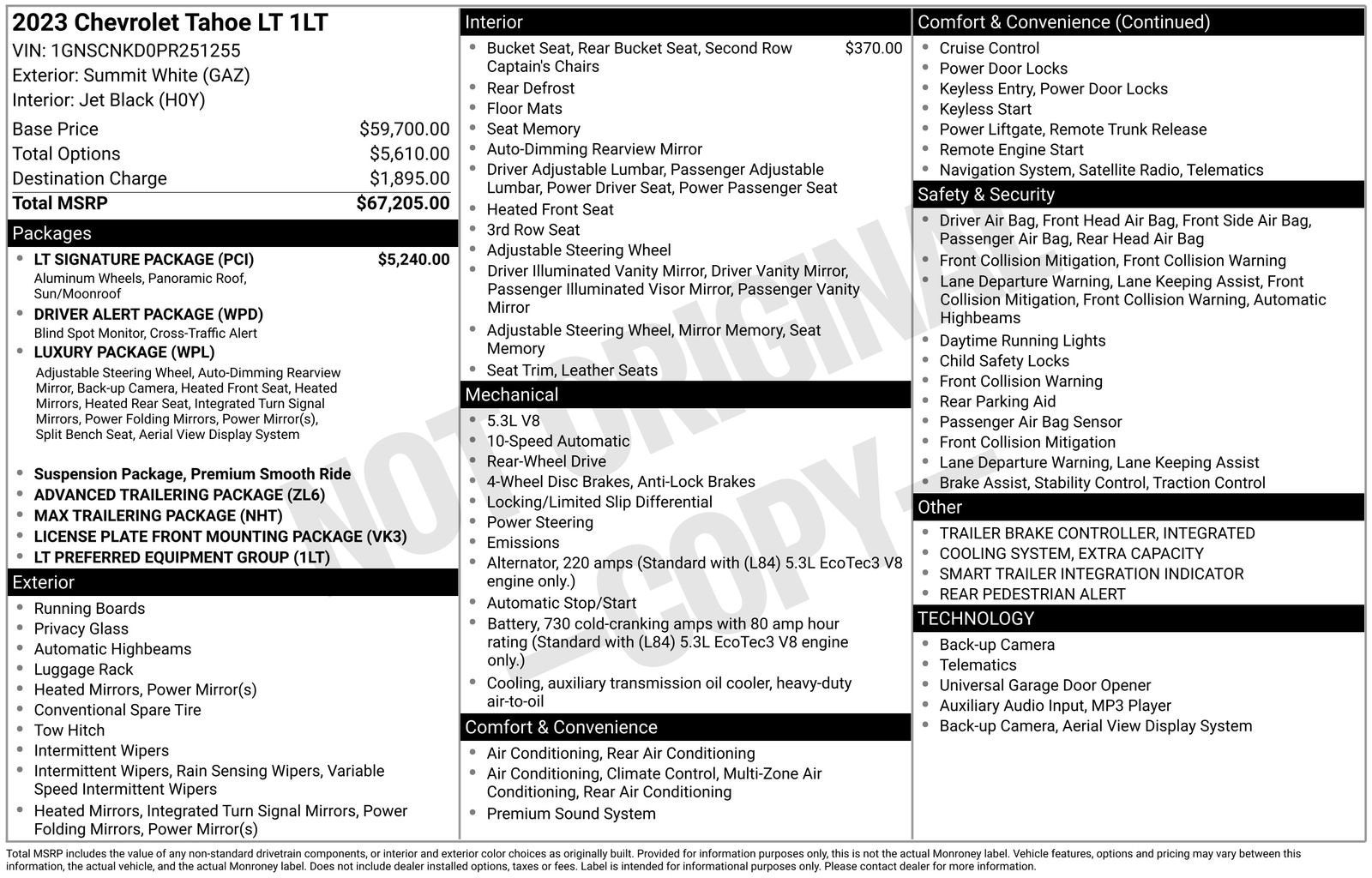 2023 Chevrolet Tahoe LT 1LT
VIN: 1GNSCNKD0PR251255
Exterior: Summit White (GAZ)
Interior: Jet Black (H0Y)

| | |
|---|---|
| Base Price | $59,700.00 |
| Total Options | $5,610.00 |
| Destination Charge | $1,895.00 |
| Total MSRP | $67,205.00 |

Packages
- LT SIGNATURE PACKAGE (PCI) $5,240.00
Aluminum Wheels, Panoramic Roof, Sun/Moonroof
- DRIVER ALERT PACKAGE (WPD)
Blind Spot Monitor, Cross-Traffic Alert
- LUXURY PACKAGE (WPL)
Adjustable Steering Wheel, Auto-Dimming Rearview Mirror, Back-up Camera, Heated Front Seat, Heated Mirrors, Heated Rear Seat, Integrated Turn Signal Mirrors, Power Folding Mirrors, Power Mirror(s), Split Bench Seat, Aerial View Display System
- Suspension Package, Premium Smooth Ride
- ADVANCED TRAILERING PACKAGE (ZL6)
- MAX TRAILERING PACKAGE (NHT)
- LICENSE PLATE FRONT MOUNTING PACKAGE (VK3)
- LT PREFERRED EQUIPMENT GROUP (1LT)

Exterior
- Running Boards
- Privacy Glass
- Automatic Highbeams
- Luggage Rack
- Heated Mirrors, Power Mirror(s)
- Conventional Spare Tire
- Tow Hitch
- Intermittent Wipers
- Intermittent Wipers, Rain Sensing Wipers, Variable Speed Intermittent Wipers
- Heated Mirrors, Integrated Turn Signal Mirrors, Power Folding Mirrors, Power Mirror(s)

Interior
- Bucket Seat, Rear Bucket Seat, Second Row Captain's Chairs $370.00
- Rear Defrost
- Floor Mats
- Seat Memory
- Auto-Dimming Rearview Mirror
- Driver Adjustable Lumbar, Passenger Adjustable Lumbar, Power Driver Seat, Power Passenger Seat
- Heated Front Seat
- 3rd Row Seat
- Adjustable Steering Wheel
- Driver Illuminated Vanity Mirror, Driver Vanity Mirror, Passenger Illuminated Visor Mirror, Passenger Vanity Mirror
- Adjustable Steering Wheel, Mirror Memory, Seat Memory
- Seat Trim, Leather Seats

Mechanical
- 5.3L V8
- 10-Speed Automatic
- Rear-Wheel Drive
- 4-Wheel Disc Brakes, Anti-Lock Brakes
- Locking/Limited Slip Differential
- Power Steering
- Emissions
- Alternator, 220 amps (Standard with (L84) 5.3L EcoTec3 V8 engine only.)
- Automatic Stop/Start
- Battery, 730 cold-cranking amps with 80 amp hour rating (Standard with (L84) 5.3L EcoTec3 V8 engine only.)
- Cooling, auxiliary transmission oil cooler, heavy-duty air-to-oil

Comfort & Convenience
- Air Conditioning, Rear Air Conditioning
- Air Conditioning, Climate Control, Multi-Zone Air Conditioning, Rear Air Conditioning
- Premium Sound System

Comfort & Convenience (Continued)
- Cruise Control
- Power Door Locks
- Keyless Entry, Power Door Locks
- Keyless Start
- Power Liftgate, Remote Trunk Release
- Remote Engine Start
- Navigation System, Satellite Radio, Telematics

Safety & Security
- Driver Air Bag, Front Head Air Bag, Front Side Air Bag, Passenger Air Bag, Rear Head Air Bag
- Front Collision Mitigation, Front Collision Warning
- Lane Departure Warning, Lane Keeping Assist, Front Collision Mitigation, Front Collision Warning, Automatic Highbeams
- Daytime Running Lights
- Child Safety Locks
- Front Collision Warning
- Rear Parking Aid
- Passenger Air Bag Sensor
- Front Collision Mitigation
- Lane Departure Warning, Lane Keeping Assist
- Brake Assist, Stability Control, Traction Control

Other
- TRAILER BRAKE CONTROLLER, INTEGRATED
- COOLING SYSTEM, EXTRA CAPACITY
- SMART TRAILER INTEGRATION INDICATOR
- REAR PEDESTRIAN ALERT

TECHNOLOGY
- Back-up Camera
- Telematics
- Universal Garage Door Opener
- Auxiliary Audio Input, MP3 Player
- Back-up Camera, Aerial View Display System

NOT ORIGINAL - COPY -

Total MSRP includes the value of any non-standard drivetrain components, or interior and exterior color choices as originally built. Provided for information purposes only, this is not the actual Monroney label. Vehicle features, options and pricing may vary between this information, the actual vehicle, and the actual Monroney label. Does not include dealer installed options, taxes or fees. Label is intended for informational purposes only. Please contact dealer for more information.